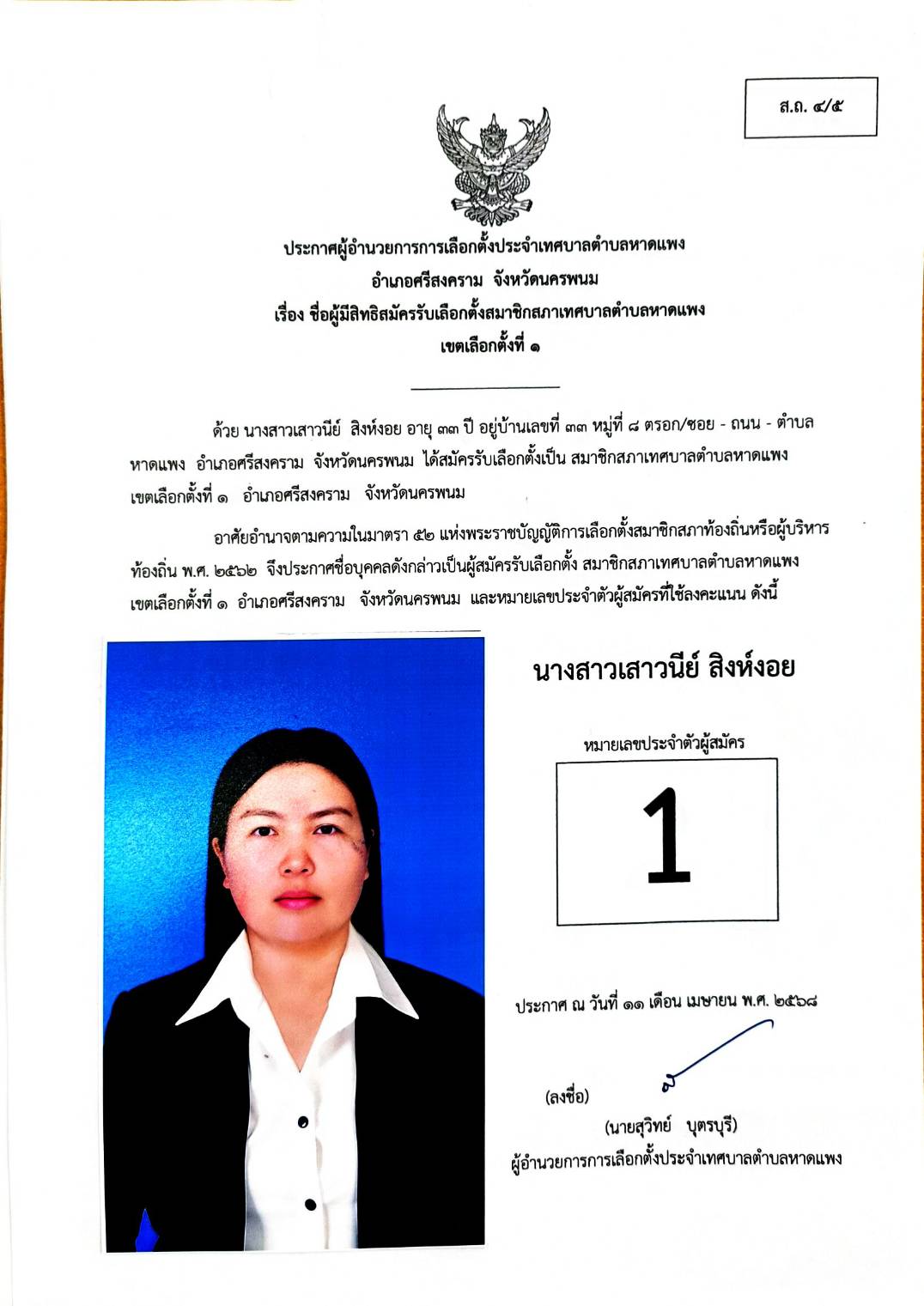 ส.ถ. ๔/๕

ประกาศผู้อำนวยการการเลือกตั้งประจำเทศบาลตำบลหาดแพง
อำเภอศรีสงคราม จังหวัดนครพนม
เรื่อง ชื่อผู้มีสิทธิสมัครรับเลือกตั้งสมาชิกสภาเทศบาลตำบลหาดแพง
เขตเลือกตั้งที่ ๑

ด้วย นางสาวเสาวนีย์ สิงห์งอย อายุ ๓๓ ปี อยู่บ้านเลขที่ ๓๓ หมู่ที่ ๘ ตรอก/ซอย - ถนน - ตำบล หาดแพง อำเภอศรีสงคราม จังหวัดนครพนม ได้สมัครรับเลือกตั้งเป็น สมาชิกสภาเทศบาลตำบลหาดแพง เขตเลือกตั้งที่ ๑ อำเภอศรีสงคราม จังหวัดนครพนม

อาศัยอำนาจตามความในมาตรา ๕๒ แห่งพระราชบัญญัติการเลือกตั้งสมาชิกสภาท้องถิ่นหรือผู้บริหารท้องถิ่น พ.ศ. ๒๕๖๒ จึงประกาศชื่อบุคคลดังกล่าวเป็นผู้สมัครรับเลือกตั้ง สมาชิกสภาเทศบาลตำบลหาดแพง เขตเลือกตั้งที่ ๑ อำเภอศรีสงคราม จังหวัดนครพนม และหมายเลขประจำตัวผู้สมัครที่ใช้ลงคะแนน ดังนี้

นางสาวเสาวนีย์ สิงห์งอย

หมายเลขประจำตัวผู้สมัคร

1

ประกาศ ณ วันที่ ๑๑ เดือน เมษายน พ.ศ. ๒๕๖๘

(ลงชื่อ)

(นายสุวิทย์ บุตรบุรี)
ผู้อำนวยการการเลือกตั้งประจำเทศบาลตำบลหาดแพง